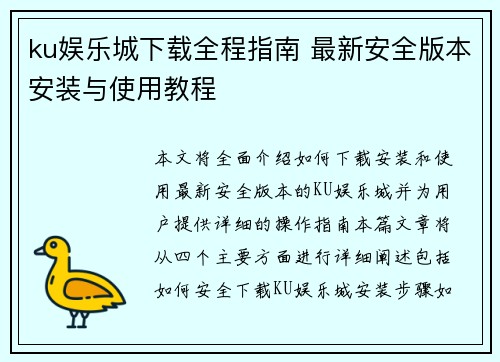 ku娱乐城下载全程指南 最新安全版本安装与使用教程

本文将全面介绍如何下载安装和使用最新安全版本的KU娱乐城并为用户提供详细的操作指南本篇文章将从四个主要方面进行详细阐述包括如何安全下载KU娱乐城安装步骤如